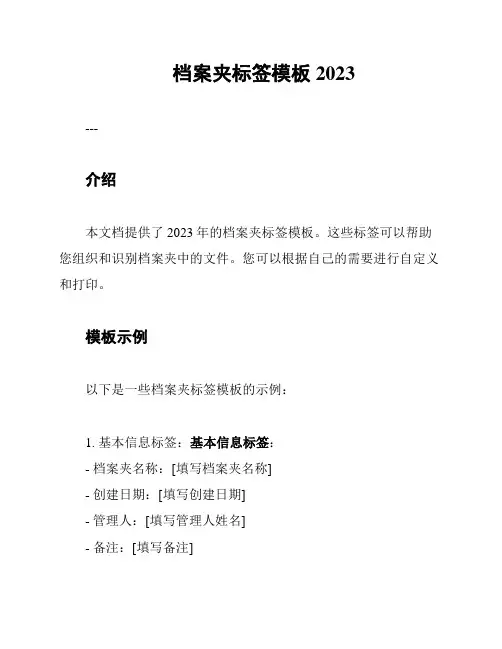 档案夹标签模板 2023

---

介绍

本文档提供了 2023 年的档案夹标签模板。这些标签可以帮助您组织和识别档案夹中的文件。您可以根据自己的需要进行自定义和打印。

模板示例

以下是一些档案夹标签模板的示例：

1. 基本信息标签：基本信息标签：
- 档案夹名称：[填写档案夹名称]
- 创建日期：[填写创建日期]
- 管理人：[填写管理人姓名]
- 备注：[填写备注]